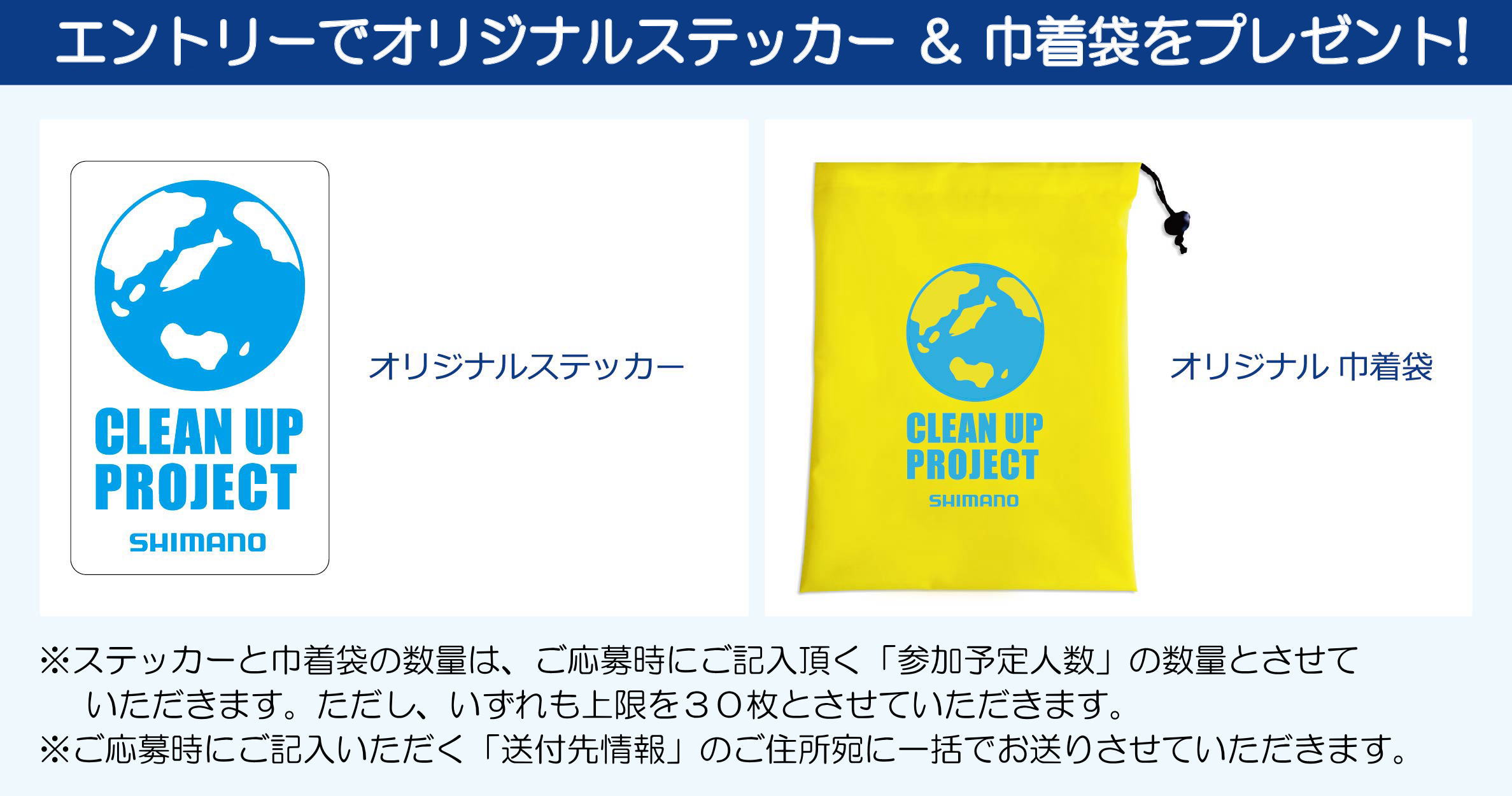 エントリーでオリジナルステッカー & 巾着袋をプレゼント!

CLEAN UP PROJECT
SHIMANO

オリジナルステッカー

CLEAN UP PROJECT
SHIMANO

オリジナル 巾着袋

※ステッカーと巾着袋の数量は、ご応募時にご記入頂く「参加予定人数」の数量とさせていただきます。ただし、いずれも上限を30枚とさせていただきます。
※ご応募時にご記入いただく「送付先情報」のご住所宛に一括でお送りさせていただきます。